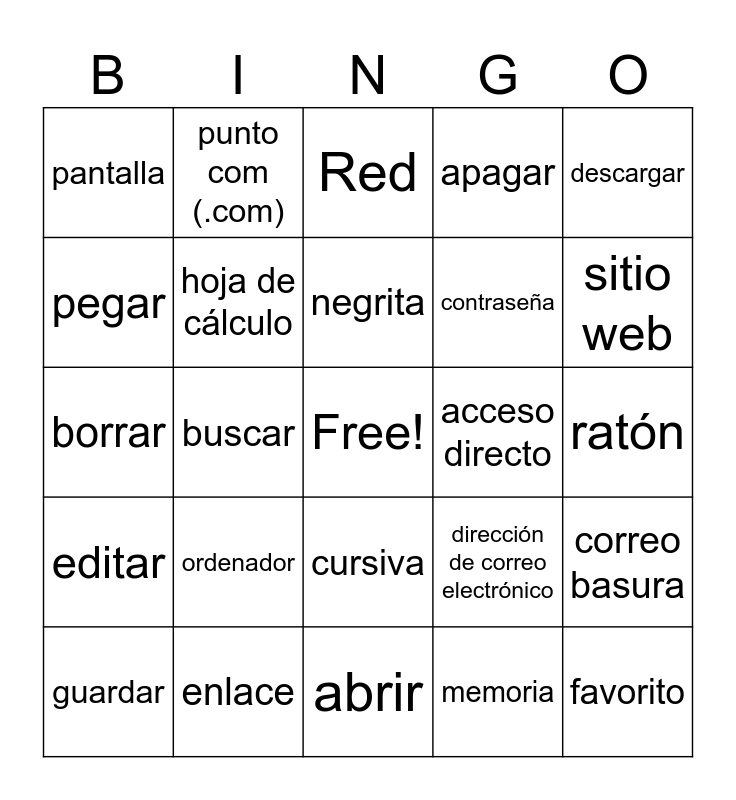 | B | I | N | G | O |
|---|---|---|---|---|
| pantalla | punto com (.com) | Red | apagar | descargar |
| pegar | hoja de cálculo | negrita | contraseña | sitio web |
| borrar | buscar | Free! | acceso directo | ratón |
| editar | ordenador | cursiva | dirección de correo electrónico | correo basura |
| guardar | enlace | abrir | memoria | favorito |